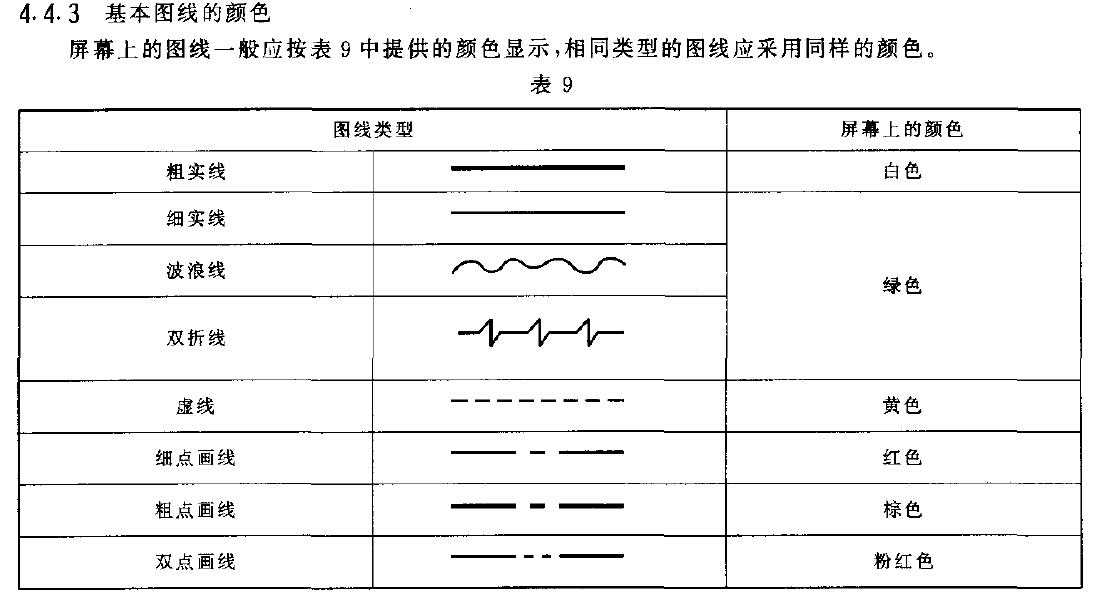 4.4.3 基本图线的颜色

屏幕上的图线一般应按表 9 中提供的颜色显示，相同类型的图线应采用同样的颜色。

表 9

| 图线类型 | | 屏幕上的颜色 |
|---|---|---|
| 粗实线 | | 白色 |
| 细实线 | | 绿色 |
| 波浪线 | | 绿色 |
| 双折线 | | 绿色 |
| 虚线 | | 黄色 |
| 细点画线 | | 红色 |
| 粗点画线 | | 棕色 |
| 双点画线 | | 粉红色 |